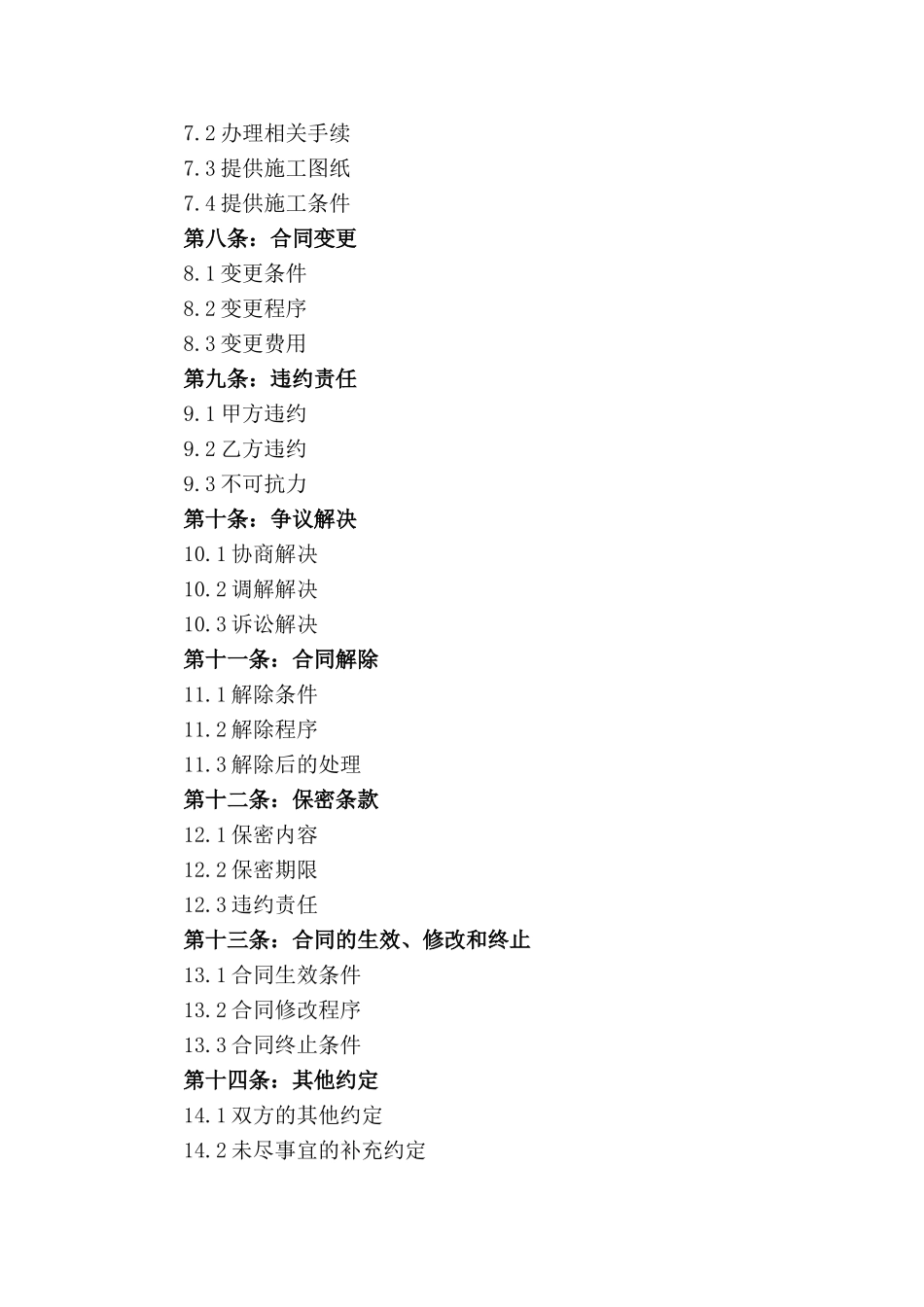 7.2 办理相关手续
7.3 提供施工图纸
7.4 提供施工条件
第八条：合同变更
8.1 变更条件
8.2 变更程序
8.3 变更费用
第九条：违约责任
9.1 甲方违约
9.2 乙方违约
9.3 不可抗力
第十条：争议解决
10.1 协商解决
10.2 调解解决
10.3 诉讼解决
第十一条：合同解除
11.1 解除条件
11.2 解除程序
11.3 解除后的处理
第十二条：保密条款
12.1 保密内容
12.2 保密期限
12.3 违约责任
第十三条：合同的生效、修改和终止
13.1 合同生效条件
13.2 合同修改程序
13.3 合同终止条件
第十四条：其他约定
14.1 双方的其他约定
14.2 未尽事宜的补充约定